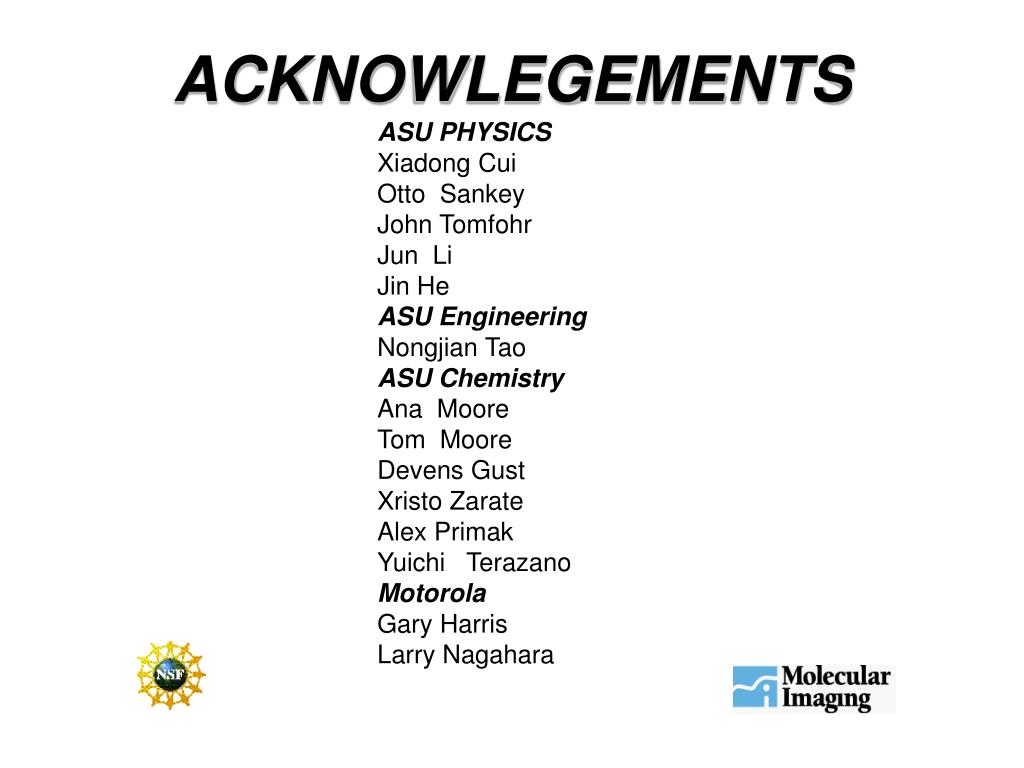 ACKNOWLEGEMENTS

ASU PHYSICS
Xiadong Cui
Otto Sankey
John Tomfohr
Jun Li
Jin He
ASU Engineering
Nongjian Tao
ASU Chemistry
Ana Moore
Tom Moore
Devens Gust
Xristo Zarate
Alex Primak
Yuichi Terazano
Motorola
Gary Harris
Larry Nagahara

NSF

Molecular Imaging